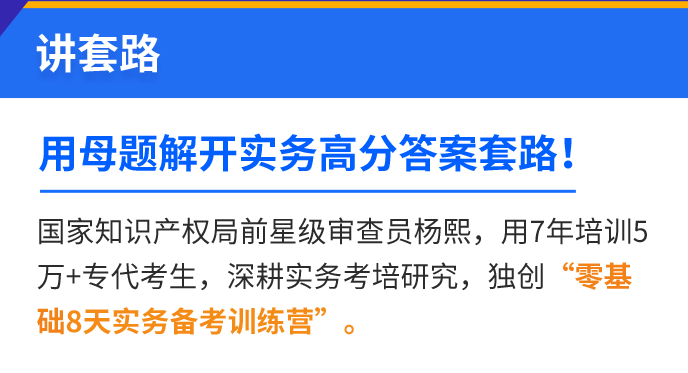 讲套路

用母题解开实务高分答案套路！

国家知识产权局前星级审查员杨熙，用7年培训5万+专代考生，深耕实务考培研究，独创“零基础8天实务备考训练营”。